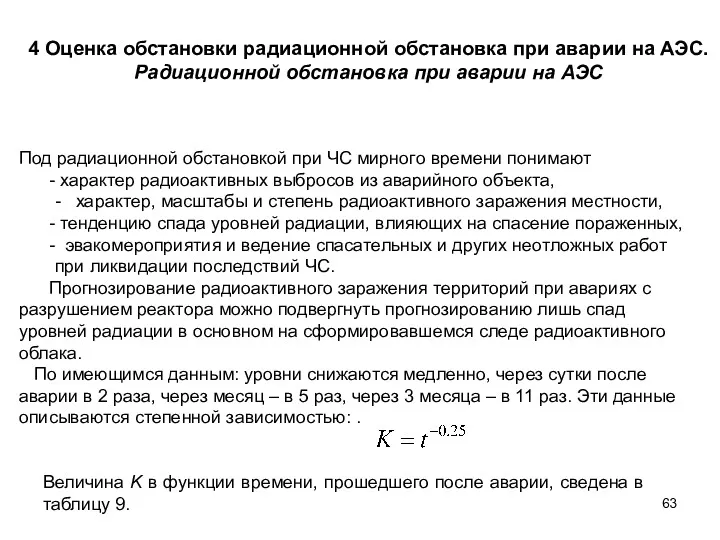 4 Оценка обстановки радиационной обстановка при аварии на АЭС.
Радиационной обстановка при аварии на АЭС

Под радиационной обстановкой при ЧС мирного времени понимают
- характер радиоактивных выбросов из аварийного объекта,
- характер, масштабы и степень радиоактивного заражения местности,
- тенденцию спада уровней радиации, влияющих на спасение пораженных,
- эвакомероприятия и ведение спасательных и других неотложных работ при ликвидации последствий ЧС.

Прогнозирование радиоактивного заражения территорий при авариях с разрушением реактора можно подвергнуть прогнозированию лишь спад уровней радиации в основном на сформировавшемся следе радиоактивного облака.

По имеющимся данным: уровни снижаются медленно, через сутки после аварии в 2 раза, через месяц – в 5 раз, через 3 месяца – в 11 раз. Эти данные описываются степенной зависимостью: .

$K = t^{-0.25}$

Величина K в функции времени, прошедшего после аварии, сведена в таблицу 9.

63